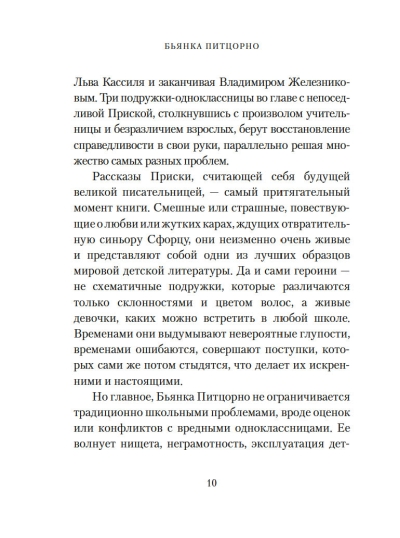 БЬЯНКА ПИТЦОРНО

Льва Кассиля и заканчивая Владимиром Железниковым. Три подружки-одноклассницы во главе с непоседливой Приской, столкнувшись с произволом учительницы и безразличием взрослых, берут восстановление справедливости в свои руки, параллельно решая множество самых разных проблем.

Рассказы Приски, считающей себя будущей великой писательницей, — самый притягательный момент книги. Смешные или страшные, повествующие о любви или жутких карах, ждущих отвратительную синьору Сфорцу, они неизменно очень живые и представляют собой одни из лучших образцов мировой детской литературы. Да и сами героини — не схематичные подружки, которые различаются только склонностями и цветом волос, а живые девочки, каких можно встретить в любой школе. Временами они выдумывают невероятные глупости, временами ошибаются, совершают поступки, которых сами же потом стыдятся, что делает их искренними и настоящими.

Но главное, Бьянка Питцорно не ограничивается традиционно школьными проблемами, вроде оценок или конфликтов с вредными одноклассницами. Ее волнует нищета, неграмотность, эксплуатация дет-

10